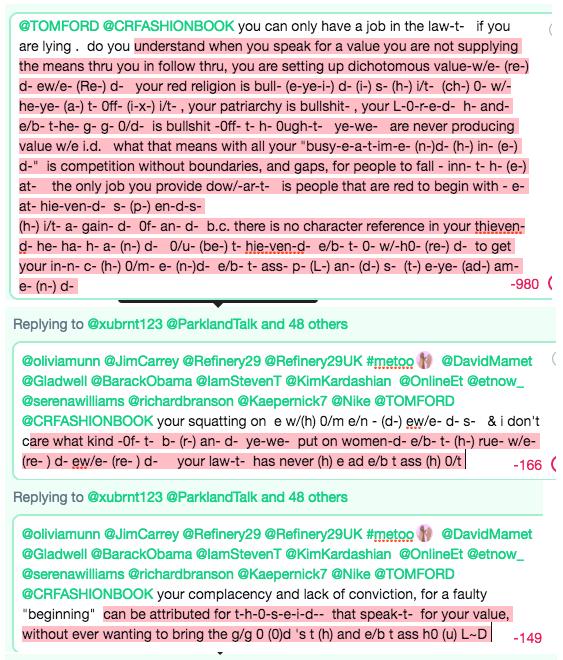 @TOMFORD @CRFASHIONBOOK you can only have a job in the law-t- if you are lying . do you understand when you speak for a value you are not supplying the means thru you in follow thru, you are setting up dichotomous value-w/e- (re-) d- ew/e- (Re-) d- your red religion is bull- (e-ye-i-) d- (i-) s- (h-) i/t- (ch-) 0- w/- he-ye- (a-) t- 0ff- (i-x-) i/t- , your patriarchy is bullshit- , your L-0-r-e-d- h- and- e/b- t-he- g- g- 0/d- is bullshit -0ff- t- h- 0ugh-t- ye-we- are never producing value w/e i.d. what that means with all your "busy-e-a-t-im-e- (n-)d- (h-) in- (e-) d-" is competition without boundaries, and gaps, for people to fall - inn- t- h- (e-) at- the only job you provide dow/-ar-t- is people that are red to begin with - e- at- hie-ven-d- s- (p-) en-d-s-
(h-) i/t- a- gain- d- 0f- an- d- b.c. there is no character reference in your thieven- d- he- ha- h- a- (n-) d- 0/u- (be-) t- hie-ven-d- e/b- t- 0- w/-h0- (re-) d- to get your in-n- c- (h-) 0/m- e- (n-)d- e/b- t- ass- p- (L-) an- (d-) s- (t-) e-ye- (ad-) am- e- (n-) d-
-980

Replying to @xubrnt123 @ParklandTalk and 48 others

@oliviamunn @JimCarrey @Refinery29 @Refinery29UK #metoo @DavidMamet @Gladwell @BarackObama @IamStevenT @KimKardashian @OnlineEt @etnow_ @serenawilliams @richardbranson @Kaepernick7 @Nike @TOMFORD @CRFASHIONBOOK your squatting on e w/(h) 0/m e/n - (d-) ew/e- d- s- & i don't care what kind -0f- t- b- (r-) an- d- ye-we- put on women-d- e/b- t- (h-) rue- w/e- (re- ) d- ew/e- (re- ) d- your law-t- has never (h) e ad e/b t ass (h) 0/t
-166

Replying to @xubrnt123 @ParklandTalk and 48 others

@oliviamunn @JimCarrey @Refinery29 @Refinery29UK #metoo @DavidMamet @Gladwell @BarackObama @IamStevenT @KimKardashian @OnlineEt @etnow_ @serenawilliams @richardbranson @Kaepernick7 @Nike @TOMFORD @CRFASHIONBOOK your complacency and lack of conviction, for a faulty "beginning" can be attributed for t-h-0-s-e-i-d-- that speak-t- for your value, without ever wanting to bring the g/g 0 (0)d 's t (h) and e/b t ass h0 (u) L~D
-149